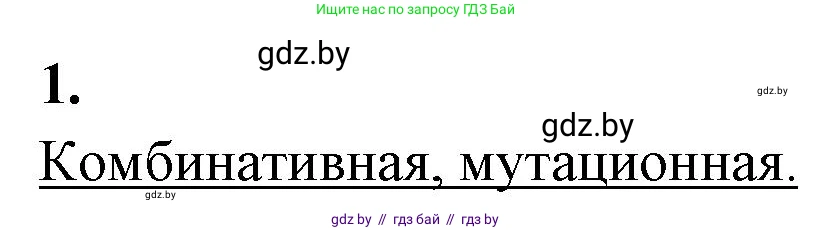 Ищите нас по запросу ГДЗ Бай

gdz.by

1.

gdz.by

gdz.by

Комбинативная, мутационная.

gdz.by

gdz by // гдз бай // гдз by